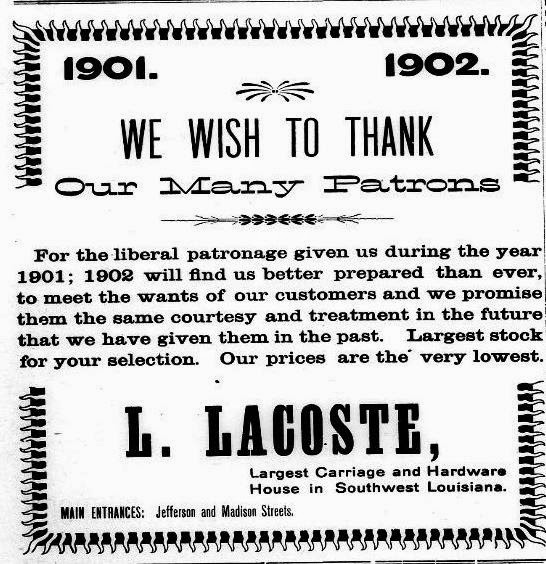 1901. 1902.

WE WISH TO THANK

Our Many Patrons

For the liberal patronage given us during the year 1901; 1902 will find us better prepared than ever, to meet the wants of our customers and we promise them the same courtesy and treatment in the future that we have given them in the past. Largest stock for your selection. Our prices are the very lowest.

L. LACOSTE,

Largest Carriage and Hardware House in Southwest Louisiana.

MAIN ENTRANCES: Jefferson and Madison Streets.